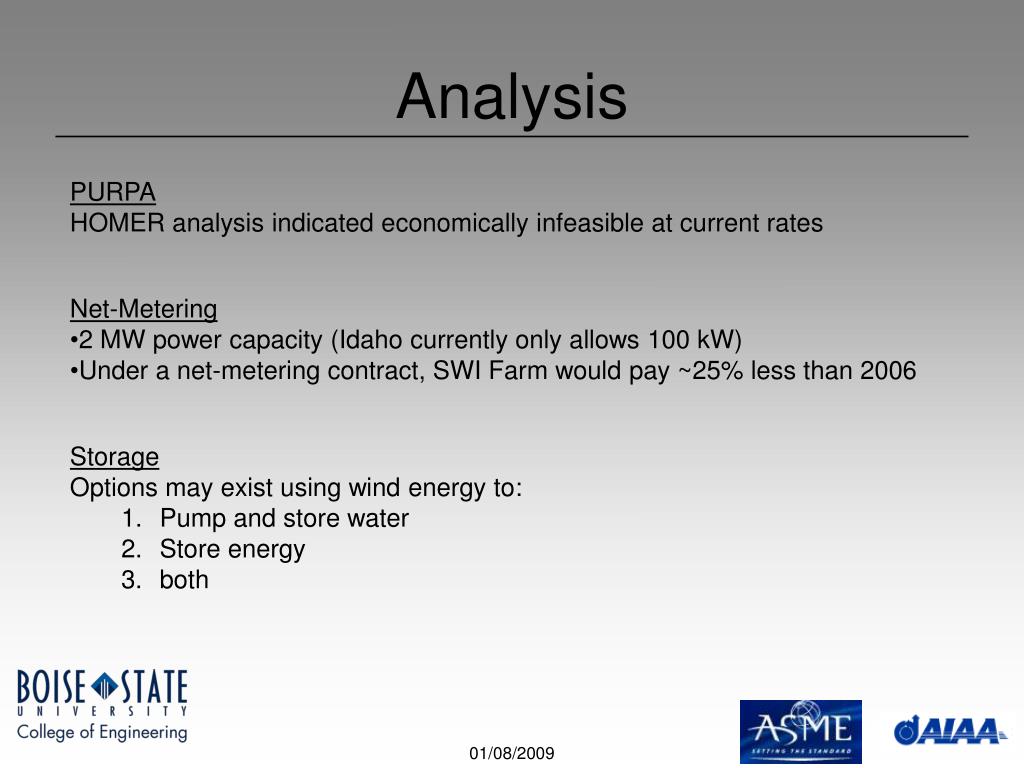 Analysis

PURPA
HOMER analysis indicated economically infeasible at current rates

Net-Metering
•2 MW power capacity (Idaho currently only allows 100 kW)
•Under a net-metering contract, SWI Farm would pay ~25% less than 2006

Storage
Options may exist using wind energy to:
1. Pump and store water
2. Store energy
3. both

BOISE STATE UNIVERSITY
College of Engineering

01/08/2009

ASME SETTING THE STANDARD

AIAA